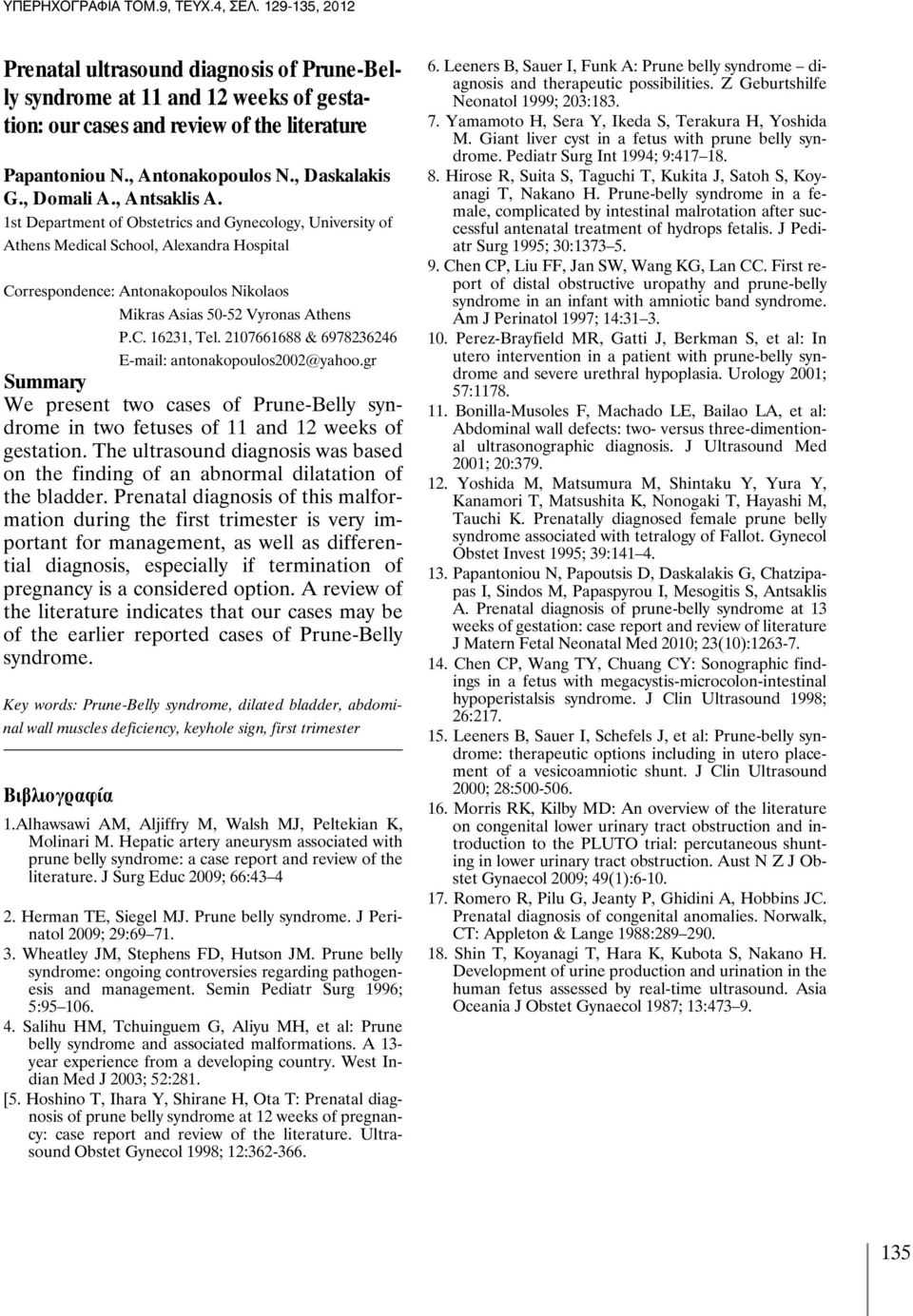 ΥΠΕΡΗΧΟΓΡΑΦΙΑ ΤΟΜ.9, ΤΕΥΧ.4, ΣΕΛ. 129-135, 2012

Prenatal ultrasound diagnosis of Prune-Belly syndrome at 11 and 12 weeks of gestation: our cases and review of the literature

Papantoniou N., Antonakopoulos N., Daskalakis G., Domali A., Antsaklis A.
1st Department of Obstetrics and Gynecology, University of Athens Medical School, Alexandra Hospital

Correspondence: Antonakopoulos Nikolaos
Mikras Asias 50-52 Vyronas Athens
P.C. 16231, Tel. 2107661688 & 6978236246
E-mail: antonakopoulos2002@yahoo.gr

Summary
We present two cases of Prune-Belly syndrome in two fetuses of 11 and 12 weeks of gestation. The ultrasound diagnosis was based on the finding of an abnormal dilatation of the bladder. Prenatal diagnosis of this malformation during the first trimester is very important for management, as well as differential diagnosis, especially if termination of pregnancy is a considered option. A review of the literature indicates that our cases may be of the earlier reported cases of Prune-Belly syndrome.

Key words: Prune-Belly syndrome, dilated bladder, abdominal wall muscles deficiency, keyhole sign, first trimester

Βιβλιογραφία
1.Alhawsawi AM, Aljiffry M, Walsh MJ, Peltekian K, Molinari M. Hepatic artery aneurysm associated with prune belly syndrome: a case report and review of the literature. J Surg Educ 2009; 66:43–4
2. Herman TE, Siegel MJ. Prune belly syndrome. J Perinatol 2009; 29:69–71.
3. Wheatley JM, Stephens FD, Hutson JM. Prune belly syndrome: ongoing controversies regarding pathogenesis and management. Semin Pediatr Surg 1996; 5:95–106.
4. Salihu HM, Tchuinguem G, Aliyu MH, et al: Prune belly syndrome and associated malformations. A 13-year experience from a developing country. West Indian Med J 2003; 52:281.
[5. Hoshino T, Ihara Y, Shirane H, Ota T: Prenatal diagnosis of prune belly syndrome at 12 weeks of pregnancy: case report and review of the literature. Ultrasound Obstet Gynecol 1998; 12:362-366.
6. Leeners B, Sauer I, Funk A: Prune belly syndrome – diagnosis and therapeutic possibilities. Z Geburtshilfe Neonatol 1999; 203:183.
7. Yamamoto H, Sera Y, Ikeda S, Terakura H, Yoshida M. Giant liver cyst in a fetus with prune belly syndrome. Pediatr Surg Int 1994; 9:417–18.
8. Hirose R, Suita S, Taguchi T, Kukita J, Satoh S, Koyanagi T, Nakano H. Prune-belly syndrome in a female, complicated by intestinal malrotation after successful antenatal treatment of hydrops fetalis. J Pediatr Surg 1995; 30:1373–5.
9. Chen CP, Liu FF, Jan SW, Wang KG, Lan CC. First report of distal obstructive uropathy and prune-belly syndrome in an infant with amniotic band syndrome. Am J Perinatol 1997; 14:31–3.
10. Perez-Brayfield MR, Gatti J, Berkman S, et al: In utero intervention in a patient with prune-belly syndrome and severe urethral hypoplasia. Urology 2001; 57:1178.
11. Bonilla-Musoles F, Machado LE, Bailao LA, et al: Abdominal wall defects: two- versus three-dimentional ultrasonographic diagnosis. J Ultrasound Med 2001; 20:379.
12. Yoshida M, Matsumura M, Shintaku Y, Yura Y, Kanamori T, Matsushita K, Nonogaki T, Hayashi M, Tauchi K. Prenatally diagnosed female prune belly syndrome associated with tetralogy of Fallot. Gynecol Obstet Invest 1995; 39:141–4.
13. Papantoniou N, Papoutsis D, Daskalakis G, Chatzipapas I, Sindos M, Papaspyrou I, Mesogitis S, Antsaklis A. Prenatal diagnosis of prune-belly syndrome at 13 weeks of gestation: case report and review of literature J Matern Fetal Neonatal Med 2010; 23(10):1263-7.
14. Chen CP, Wang TY, Chuang CY: Sonographic findings in a fetus with megacystis-microcolon-intestinal hypoperistalsis syndrome. J Clin Ultrasound 1998; 26:217.
15. Leeners B, Sauer I, Schefels J, et al: Prune-belly syndrome: therapeutic options including in utero placement of a vesicoamniotic shunt. J Clin Ultrasound 2000; 28:500-506.
16. Morris RK, Kilby MD: An overview of the literature on congenital lower urinary tract obstruction and introduction to the PLUTO trial: percutaneous shunting in lower urinary tract obstruction. Aust N Z J Obstet Gynaecol 2009; 49(1):6-10.
17. Romero R, Pilu G, Jeanty P, Ghidini A, Hobbins JC. Prenatal diagnosis of congenital anomalies. Norwalk, CT: Appleton & Lange 1988:289–290.
18. Shin T, Koyanagi T, Hara K, Kubota S, Nakano H. Development of urine production and urination in the human fetus assessed by real-time ultrasound. Asia Oceania J Obstet Gynaecol 1987; 13:473–9.

135